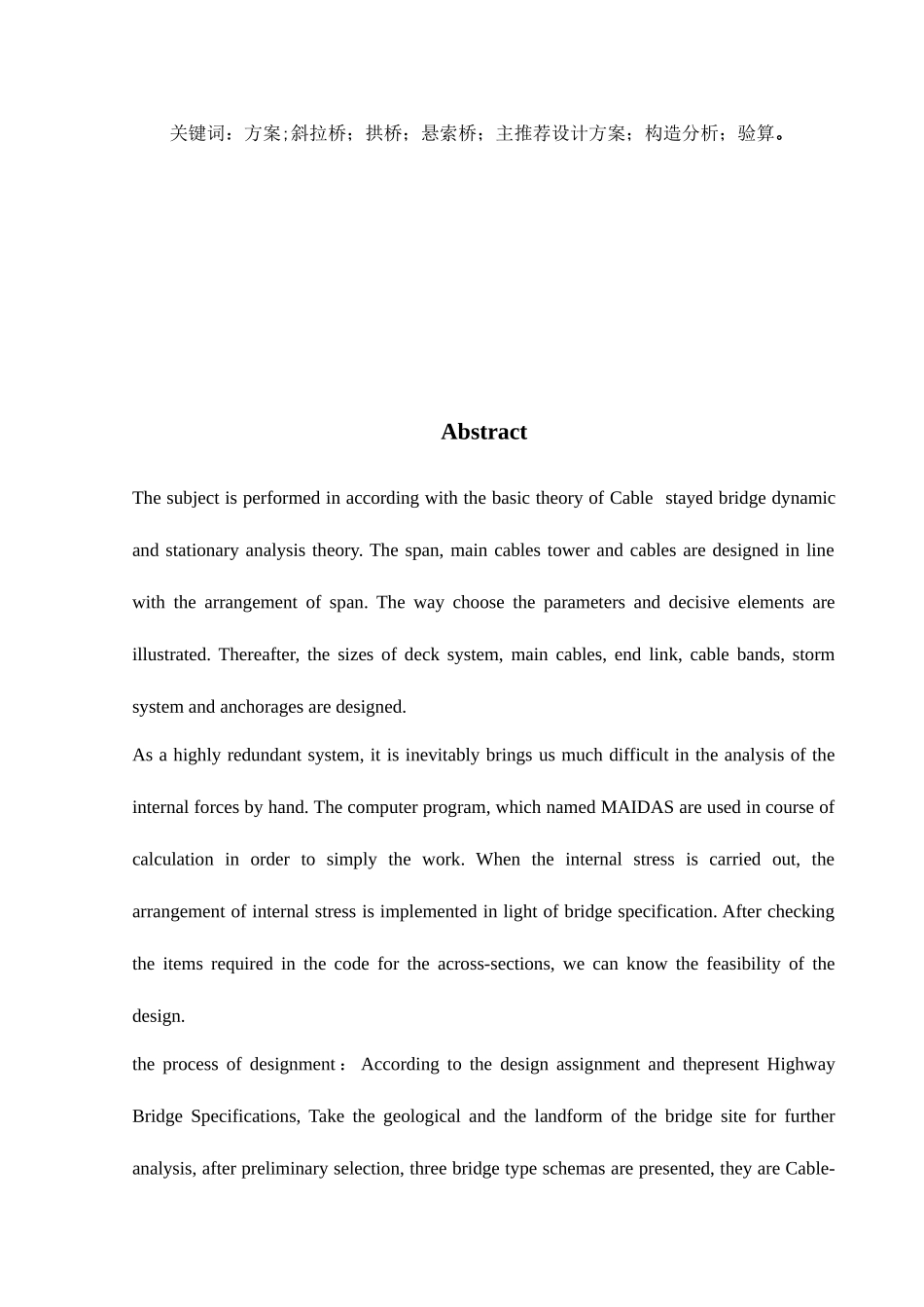 关键词：方案;斜拉桥；拱桥；悬索桥；主推荐设计方案；构造分析；验算。

Abstract

The subject is performed in according with the basic theory of Cable stayed bridge dynamic and stationary analysis theory. The span, main cables tower and cables are designed in line with the arrangement of span. The way choose the parameters and decisive elements are illustrated. Thereafter, the sizes of deck system, main cables, end link, cable bands, storm system and anchorages are designed.

As a highly redundant system, it is inevitably brings us much difficult in the analysis of the internal forces by hand. The computer program, which named MAIDAS are used in course of calculation in order to simply the work. When the internal stress is carried out, the arrangement of internal stress is implemented in light of bridge specification. After checking the items required in the code for the across-sections, we can know the feasibility of the design.

the process of designment： According to the design assignment and thepresent Highway Bridge Specifications, Take the geological and the landform of the bridge site for further analysis, after preliminary selection, three bridge type schemas are presented, they are Cable-